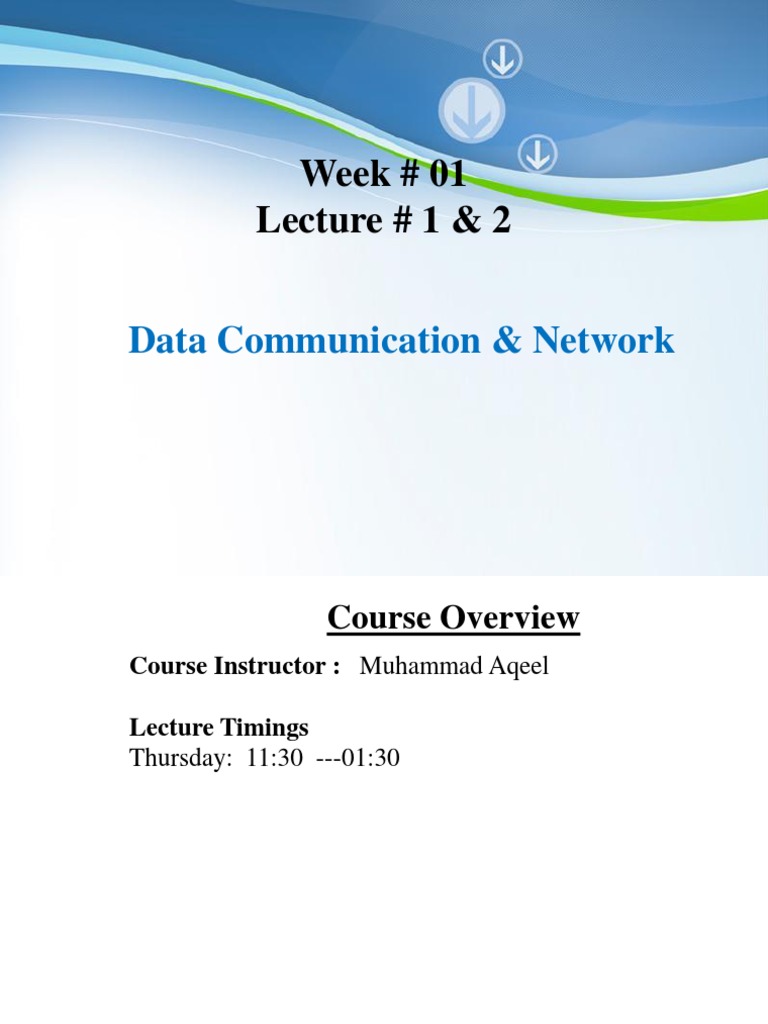 Week # 01
Lecture # 1 & 2

Data Communication & Network

Course Overview

Course Instructor : Muhammad Aqeel

Lecture Timings
Thursday: 11:30 ---01:30